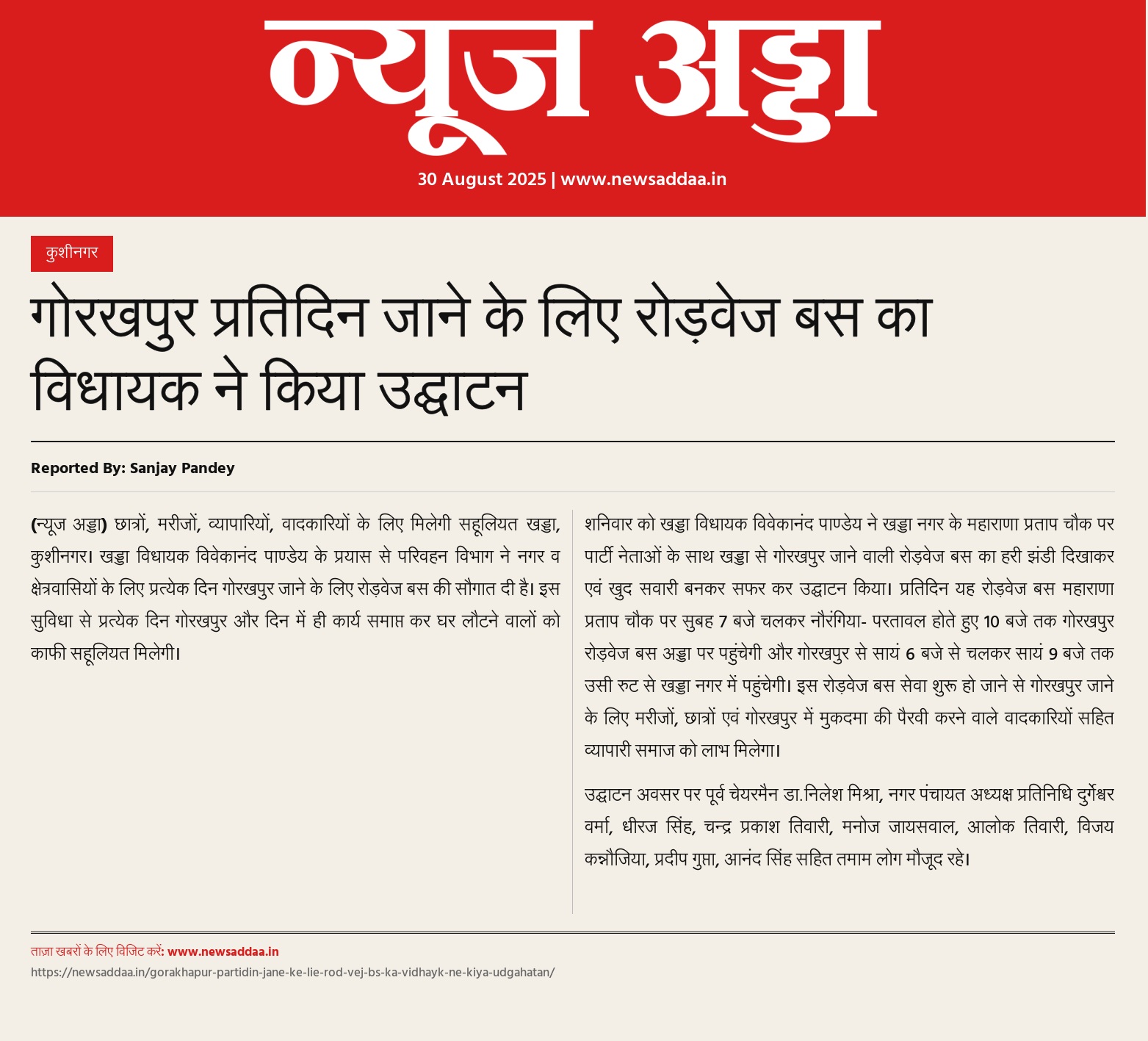 न्यूज अड्डा

30 August 2025 | www.newsaddaa.in

कुशीनगर

गोरखपुर प्रतिदिन जाने के लिए रोड़वेज बस का विधायक ने किया उद्घाटन

Reported By: Sanjay Pandey

(न्यूज अड्डा) छात्रों, मरीजों, व्यापारियों, वादकारियों के लिए मिलेगी सहूलियत खड्डा, कुशीनगर। खड्डा विधायक विवेकानंद पाण्डेय के प्रयास से परिवहन विभाग ने नगर व क्षेत्रवासियों के लिए प्रत्येक दिन गोरखपुर जाने के लिए रोड़वेज बस की सौगात दी है। इस सुविधा से प्रत्येक दिन गोरखपुर और दिन में ही कार्य समाप्त कर घर लौटने वालों को काफी सहूलियत मिलेगी।

शनिवार को खड्डा विधायक विवेकानंद पाण्डेय ने खड्डा नगर के महाराणा प्रताप चौक पर पार्टी नेताओं के साथ खड्डा से गोरखपुर जाने वाली रोड़वेज बस का हरी झंडी दिखाकर एवं खुद सवारी बनकर सफर कर उद्घाटन किया। प्रतिदिन यह रोड़वेज बस महाराणा प्रताप चौक पर सुबह 7 बजे चलकर नौरंगिया- परतावल होते हुए 10 बजे तक गोरखपुर रोड़वेज बस अड्डा पर पहुंचेगी और गोरखपुर से सायं 6 बजे से चलकर सायं 9 बजे तक उसी रुट से खड्डा नगर में पहुंचेगी। इस रोड़वेज बस सेवा शुरू हो जाने से गोरखपुर जाने के लिए मरीजों, छात्रों एवं गोरखपुर में मुकदमा की पैरवी करने वाले वादकारियों सहित व्यापारी समाज को लाभ मिलेगा।

उद्घाटन अवसर पर पूर्व चेयरमैन डा.निलेश मिश्रा, नगर पंचायत अध्यक्ष प्रतिनिधि दुर्गेश्वर वर्मा, धीरज सिंह, चन्द्र प्रकाश तिवारी, मनोज जायसवाल, आलोक तिवारी, विजय कन्नौजिया, प्रदीप गुप्ता, आनंद सिंह सहित तमाम लोग मौजूद रहे।

ताज़ा खबरों के लिए विजिट करें: www.newsaddaa.in
https://newsaddaa.in/gorakhapur-partidin-jane-ke-lie-rod-vej-bs-ka-vidhayk-ne-kiya-udgahatan/